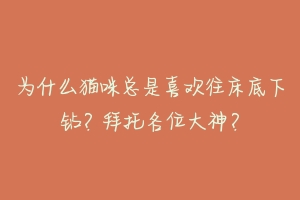 为什么猫咪总是喜欢往床底下钻？拜托各位大神？